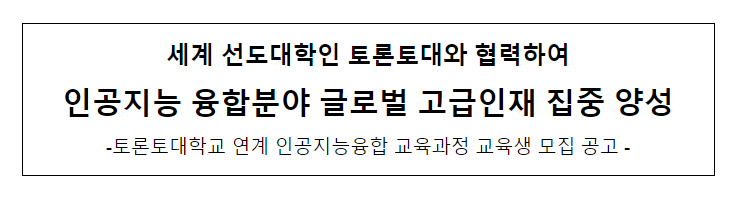 세계 선도대학인 토론토대와 협력하여

인공지능 융합분야 글로벌 고급인재 집중 양성

-토론토대학교 연계 인공지능융합 교육과정 교육생 모집 공고 -